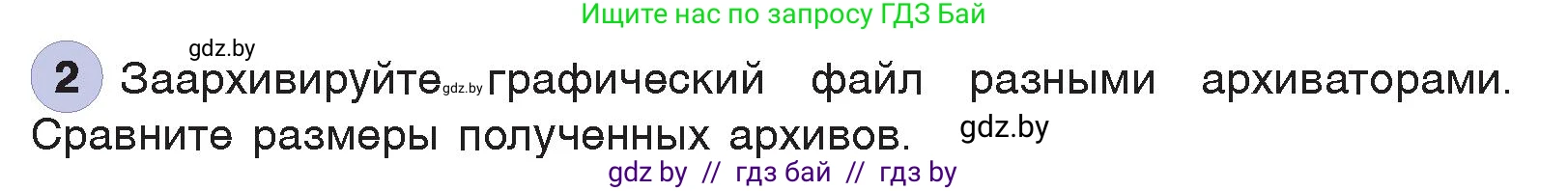 Ищите нас по запросу ГДЗ Бай

gdz.by

2 Заархивируйте gdz.by графический файл разными архиваторами. Сравните размеры полученных архивов. gdz.by

gdz by // гдз бай // гдз by